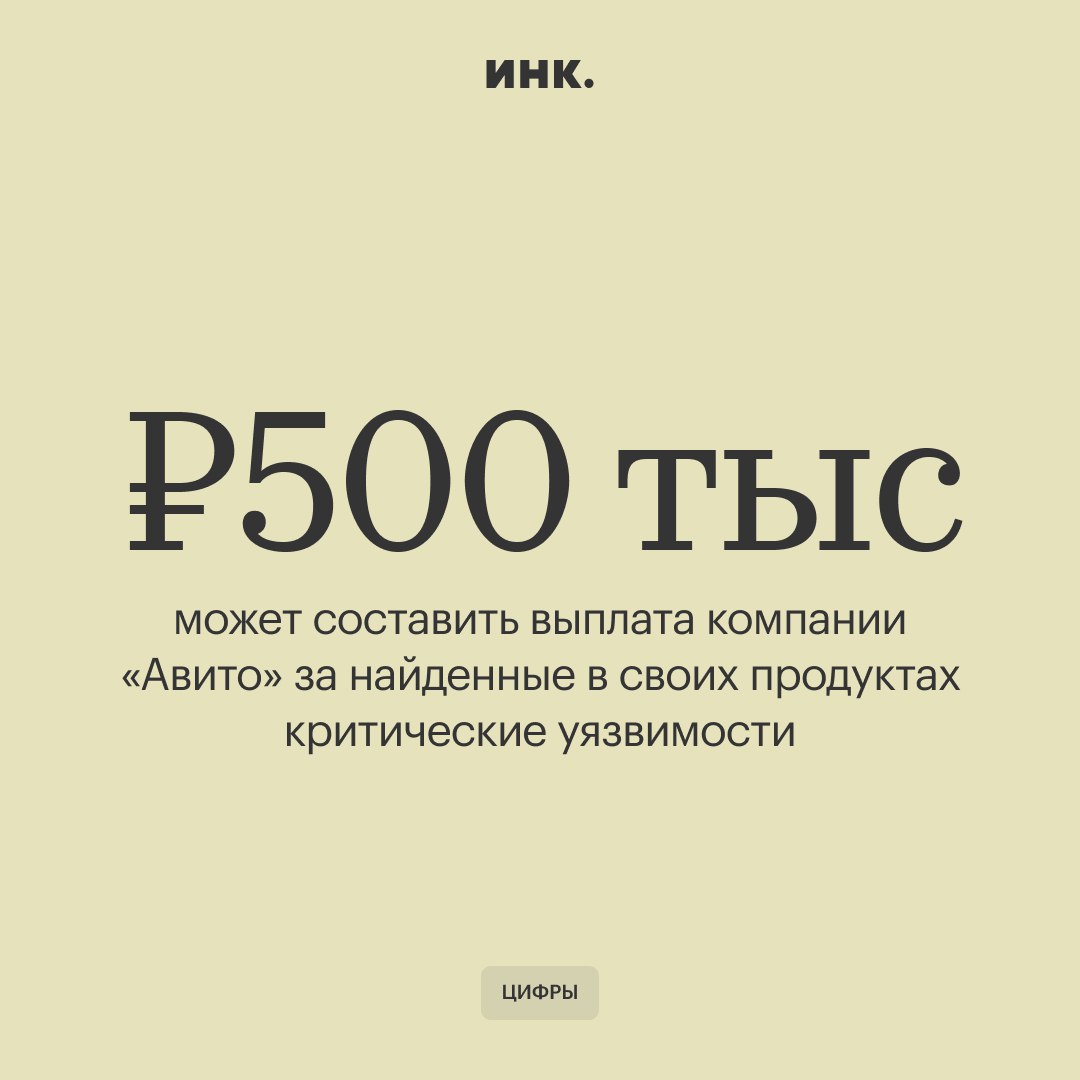 инк.

₽500 тыс

может составить выплата компании «Авито» за найденные в своих продуктах критические уязвимости

ЦИФРЫ